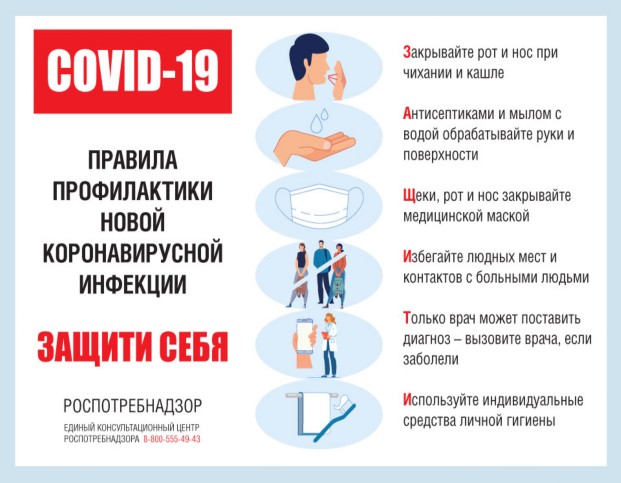 COVID-19

ПРАВИЛА ПРОФИЛАКТИКИ НОВОЙ КОРОНАВИРУСНОЙ ИНФЕКЦИИ

ЗАЩИТИ СЕБЯ

РОСПОТРЕБНАДЗОР

ЕДИНЫЙ КОНСУЛЬТАЦИОННЫЙ ЦЕНТР РОСПОТРЕБНАДЗОРА 8-800-555-49-43

Закрывайте рот и нос при чихании и кашле

Антисептиками и мылом с водой обрабатывайте руки и поверхности

Щеки, рот и нос закрывайте медицинской маской

Избегайте людных мест и контактов с больными людьми

Только врач может поставить диагноз – вызовите врача, если заболели

Используйте индивидуальные средства личной гигиены